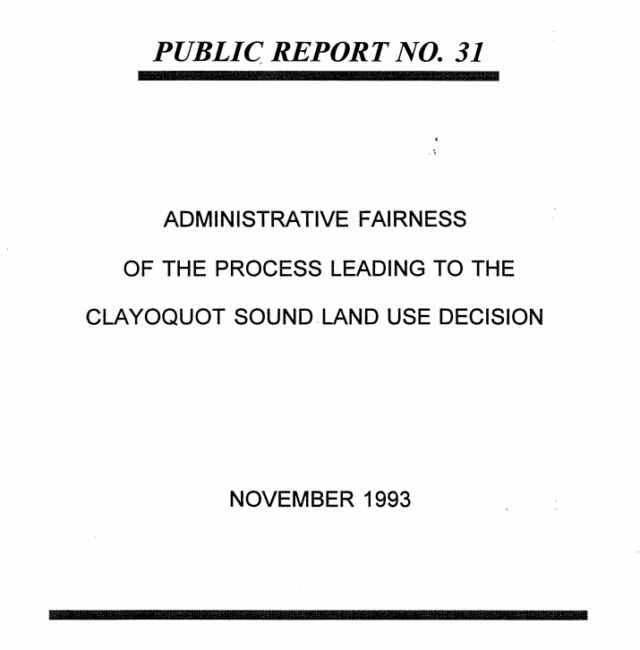 PUBLIC REPORT NO. 31

ADMINISTRATIVE FAIRNESS

OF THE PROCESS LEADING TO THE

CLAYOQUOT SOUND LAND USE DECISION

NOVEMBER 1993